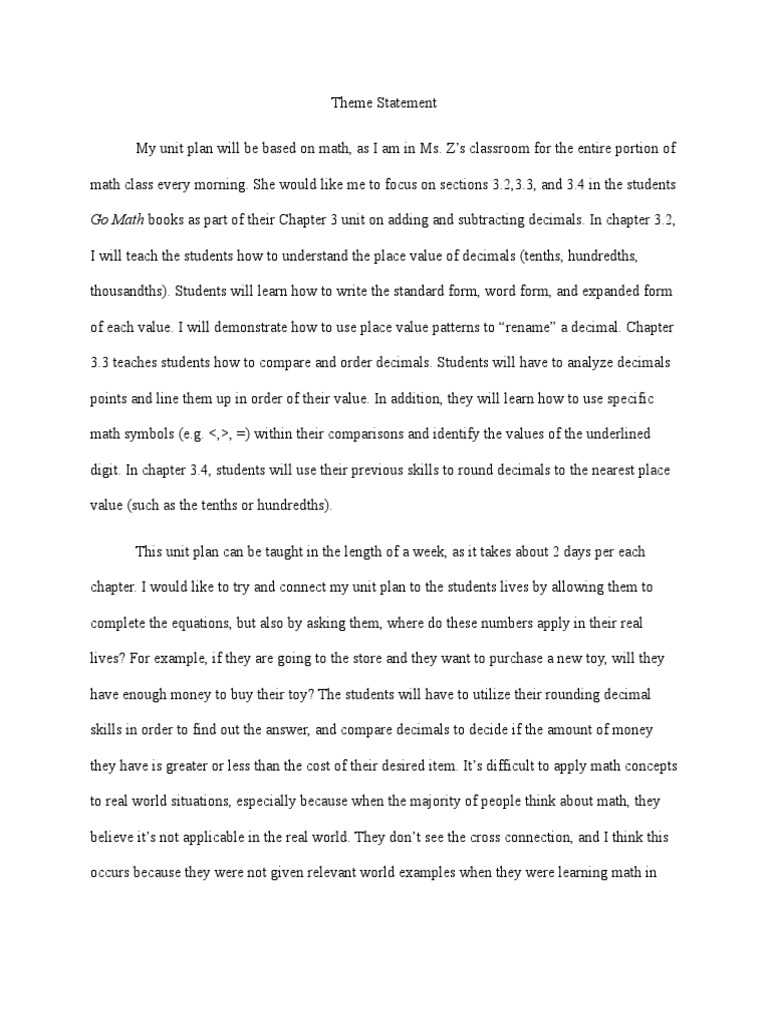 Theme Statement

My unit plan will be based on math, as I am in Ms. Z's classroom for the entire portion of math class every morning. She would like me to focus on sections 3.2,3.3, and 3.4 in the students Go Math books as part of their Chapter 3 unit on adding and subtracting decimals. In chapter 3.2, I will teach the students how to understand the place value of decimals (tenths, hundredths, thousandths). Students will learn how to write the standard form, word form, and expanded form of each value. I will demonstrate how to use place value patterns to "rename" a decimal. Chapter 3.3 teaches students how to compare and order decimals. Students will have to analyze decimals points and line them up in order of their value. In addition, they will learn how to use specific math symbols (e.g. <,>, =) within their comparisons and identify the values of the underlined digit. In chapter 3.4, students will use their previous skills to round decimals to the nearest place value (such as the tenths or hundredths).

This unit plan can be taught in the length of a week, as it takes about 2 days per each chapter. I would like to try and connect my unit plan to the students lives by allowing them to complete the equations, but also by asking them, where do these numbers apply in their real lives? For example, if they are going to the store and they want to purchase a new toy, will they have enough money to buy their toy? The students will have to utilize their rounding decimal skills in order to find out the answer, and compare decimals to decide if the amount of money they have is greater or less than the cost of their desired item. It's difficult to apply math concepts to real world situations, especially because when the majority of people think about math, they believe it's not applicable in the real world. They don't see the cross connection, and I think this occurs because they were not given relevant world examples when they were learning math in